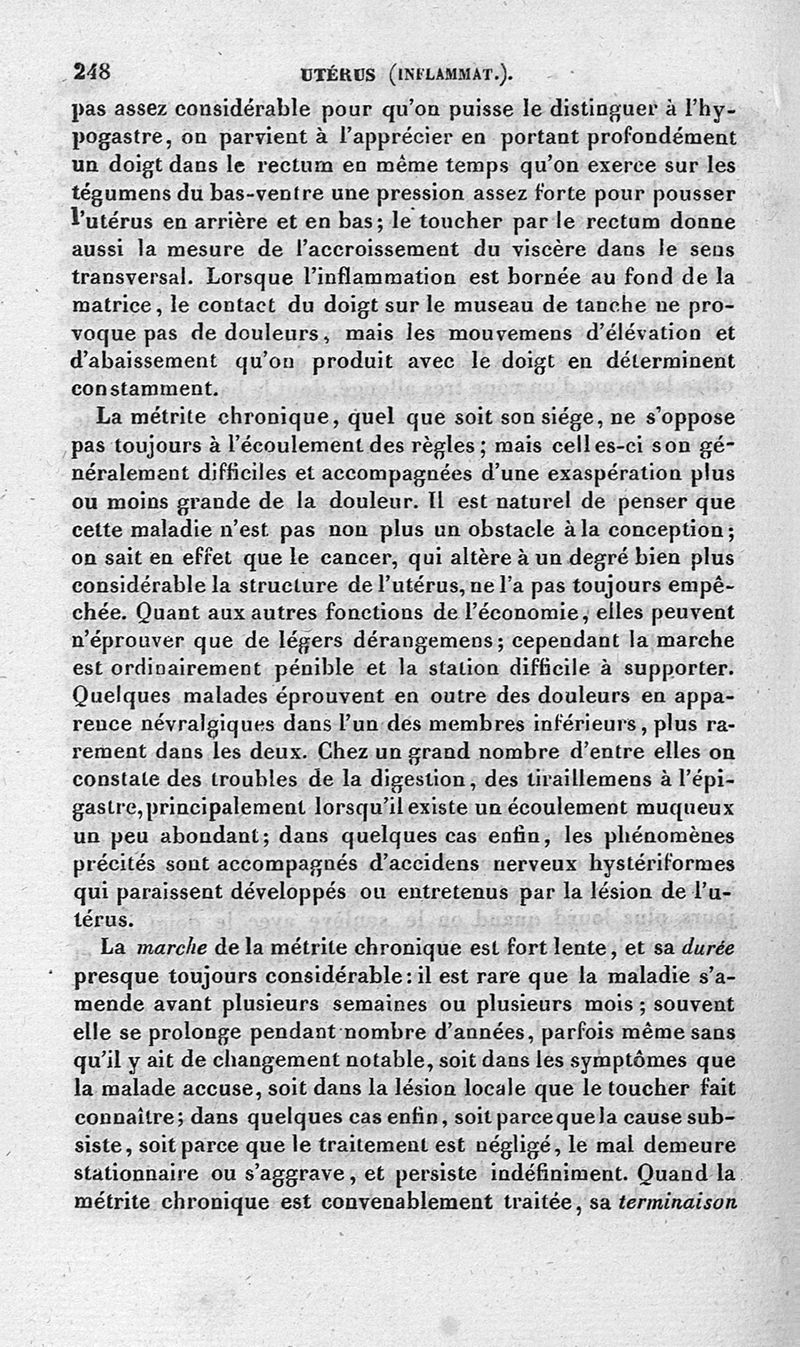 248 UTÉRUS (INFLAMMAT.).

pas assez considérable pour qu'on puisse le distinguer à l'hypogastre, on parvient à l'apprécier en portant profondément un doigt dans le rectum en même temps qu'on exerce sur les tégumens du bas-ventre une pression assez forte pour pousser l'utérus en arrière et en bas; le toucher par le rectum donne aussi la mesure de l'accroissement du viscère dans le sens transversal. Lorsque l'inflammation est bornée au fond de la matrice, le contact du doigt sur le museau de tanche ne provoque pas de douleurs, mais les mouvemens d'élévation et d'abaissement qu'on produit avec le doigt en déterminent constamment.

La métrite chronique, quel que soit son siége, ne s'oppose pas toujours à l'écoulement des règles; mais celles-ci son généralement difficiles et accompagnées d'une exaspération plus ou moins grande de la douleur. Il est naturel de penser que cette maladie n'est pas non plus un obstacle à la conception; on sait en effet que le cancer, qui altère à un degré bien plus considérable la structure de l'utérus, ne l'a pas toujours empêchée. Quant aux autres fonctions de l'économie, elles peuvent n'éprouver que de légers dérangemens; cependant la marche est ordinairement pénible et la station difficile à supporter. Quelques malades éprouvent en outre des douleurs en apparence névralgiques dans l'un des membres inférieurs, plus rarement dans les deux. Chez un grand nombre d'entre elles on constate des troubles de la digestion, des tiraillemens à l'épigastre, principalement lorsqu'il existe un écoulement muqueux un peu abondant; dans quelques cas enfin, les phénomènes précités sont accompagnés d'accidens nerveux hystériformes qui paraissent développés ou entretenus par la lésion de l'utérus.

La marche de la métrite chronique est fort lente, et sa durée presque toujours considérable: il est rare que la maladie s'amende avant plusieurs semaines ou plusieurs mois; souvent elle se prolonge pendant nombre d'années, parfois même sans qu'il y ait de changement notable, soit dans les symptômes que la malade accuse, soit dans la lésion locale que le toucher fait connaître; dans quelques cas enfin, soit parce que la cause subsiste, soit parce que le traitement est négligé, le mal demeure stationnaire ou s'aggrave, et persiste indéfiniment. Quand la métrite chronique est convenablement traitée, sa terminaison